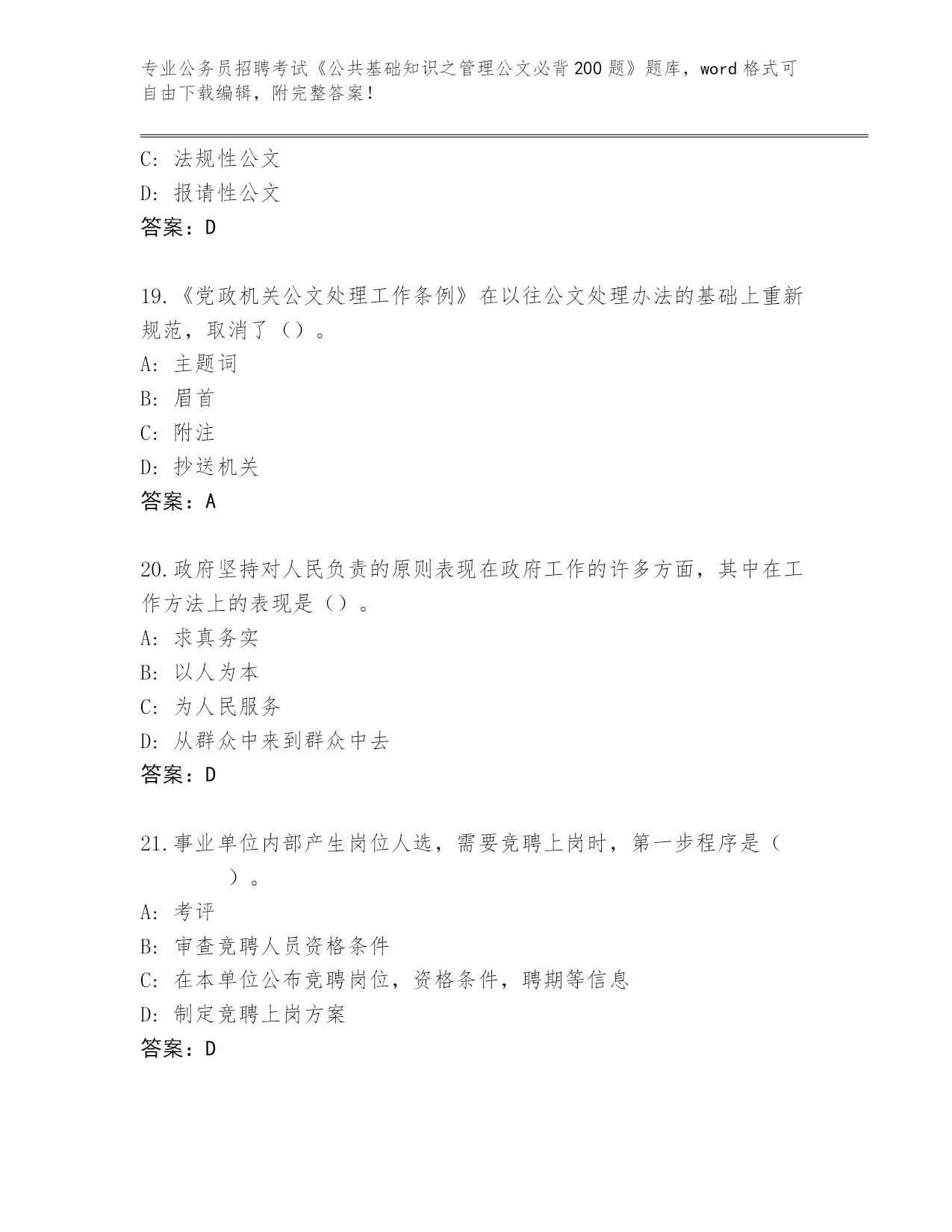 专业公务员招聘考试《公共基础知识之管理公文必背200题》题库，word格式可自由下载编辑，附完整答案！

C: 法规性公文
D: 报请性公文
答案：D

19.《党政机关公文处理工作条例》在以往公文处理办法的基础上重新规范，取消了（）。
A: 主题词
B: 眉首
C: 附注
D: 抄送机关
答案：A

20.政府坚持对人民负责的原则表现在政府工作的许多方面，其中在工作方法上的表现是（）。
A: 求真务实
B: 以人为本
C: 为人民服务
D: 从群众中来到群众中去
答案：D

21.事业单位内部产生岗位人选，需要竞聘上岗时，第一步程序是（ ）。
A: 考评
B: 审查竞聘人员资格条件
C: 在本单位公布竞聘岗位，资格条件，聘期等信息
D: 制定竞聘上岗方案
答案：D